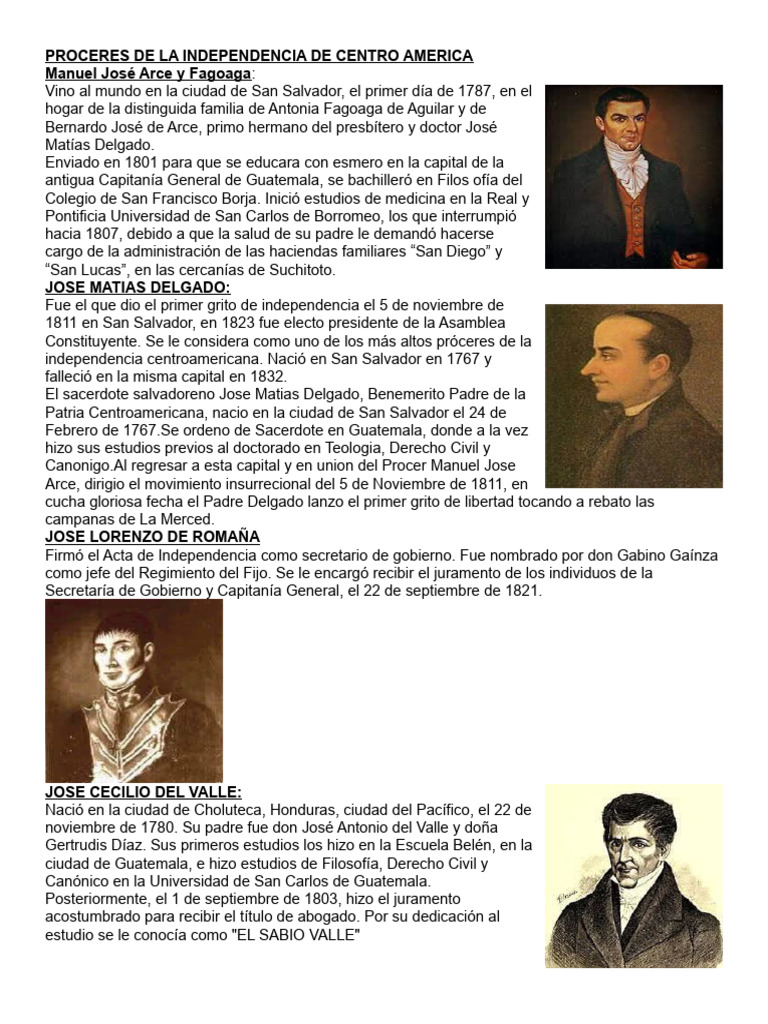 PROCERES DE LA INDEPENDENCIA DE CENTRO AMERICA
Manuel José Arce y Fagoaga:
Vino al mundo en la ciudad de San Salvador, el primer día de 1787, en el hogar de la distinguida familia de Antonia Fagoaga de Aguilar y de Bernardo José de Arce, primo hermano del presbítero y doctor José Matías Delgado.
Enviado en 1801 para que se educara con esmero en la capital de la antigua Capitanía General de Guatemala, se bachilleró en Filos ofía del Colegio de San Francisco Borja. Inició estudios de medicina en la Real y Pontificia Universidad de San Carlos de Borromeo, los que interrumpió hacia 1807, debido a que la salud de su padre le demandó hacerse cargo de la administración de las haciendas familiares “San Diego” y “San Lucas”, en las cercanías de Suchitoto.
JOSE MATIAS DELGADO:
Fue el que dio el primer grito de independencia el 5 de noviembre de 1811 en San Salvador, en 1823 fue electo presidente de la Asamblea Constituyente. Se le considera como uno de los más altos próceres de la independencia centroamericana. Nació en San Salvador en 1767 y falleció en la misma capital en 1832.
El sacerdote salvadoreno Jose Matias Delgado, Benemerito Padre de la Patria Centroamericana, nacio en la ciudad de San Salvador el 24 de Febrero de 1767.Se ordeno de Sacerdote en Guatemala, donde a la vez hizo sus estudios previos al doctorado en Teologia, Derecho Civil y Canonigo.Al regresar a esta capital y en union del Procer Manuel Jose Arce, dirigio el movimiento insurrecional del 5 de Noviembre de 1811, en cucha gloriosa fecha el Padre Delgado lanzo el primer grito de libertad tocando a rebato las campanas de La Merced.
JOSE LORENZO DE ROMAÑA
Firmó el Acta de Independencia como secretario de gobierno. Fue nombrado por don Gabino Gaínza como jefe del Regimiento del Fijo. Se le encargó recibir el juramento de los individuos de la Secretaría de Gobierno y Capitanía General, el 22 de septiembre de 1821.
JOSE CECILIO DEL VALLE:
Nació en la ciudad de Choluteca, Honduras, ciudad del Pacífico, el 22 de noviembre de 1780. Su padre fue don José Antonio del Valle y doña Gertrudis Díaz. Sus primeros estudios los hizo en la Escuela Belén, en la ciudad de Guatemala, e hizo estudios de Filosofía, Derecho Civil y Canónico en la Universidad de San Carlos de Guatemala. Posteriormente, el 1 de septiembre de 1803, hizo el juramento acostumbrado para recibir el título de abogado. Por su dedicación al estudio se le conocía como "EL SABIO VALLE"